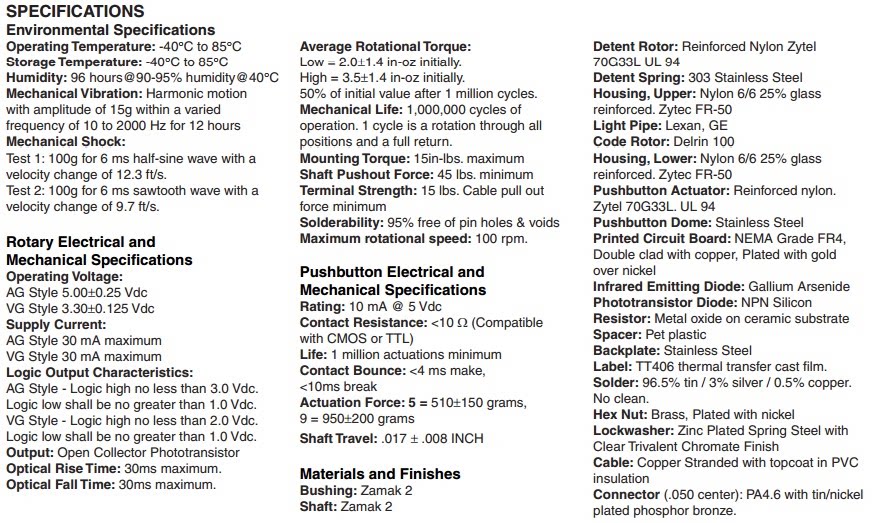 SPECIFICATIONS

Environmental Specifications

Operating Temperature: -40°C to 85°C
Storage Temperature: -40°C to 85°C
Humidity: 96 hours@90-95% humidity@40°C
Mechanical Vibration: Harmonic motion with amplitude of 15g within a varied frequency of 10 to 2000 Hz for 12 hours
Mechanical Shock:
Test 1: 100g for 6 ms half-sine wave with a velocity change of 12.3 ft/s.
Test 2: 100g for 6 ms sawtooth wave with a velocity change of 9.7 ft/s.

Rotary Electrical and Mechanical Specifications

Operating Voltage:
AG Style 5.00±0.25 Vdc
VG Style 3.30±0.125 Vdc
Supply Current:
AG Style 30 mA maximum
VG Style 30 mA maximum
Logic Output Characteristics:
AG Style - Logic high no less than 3.0 Vdc. Logic low shall be no greater than 1.0 Vdc.
VG Style - Logic high no less than 2.0 Vdc. Logic low shall be no greater than 1.0 Vdc.
Output: Open Collector Phototransistor
Optical Rise Time: 30ms maximum.
Optical Fall Time: 30ms maximum.

Average Rotational Torque:
Low = 2.0±1.4 in-oz initially.
High = 3.5±1.4 in-oz initially.
50% of initial value after 1 million cycles.
Mechanical Life: 1,000,000 cycles of operation. 1 cycle is a rotation through all positions and a full return.
Mounting Torque: 15in-lbs. maximum
Shaft Pushout Force: 45 lbs. minimum
Terminal Strength: 15 lbs. Cable pull out force minimum
Solderability: 95% free of pin holes & voids
Maximum rotational speed: 100 rpm.

Pushbutton Electrical and Mechanical Specifications

Rating: 10 mA @ 5 Vdc
Contact Resistance: <10 Ω (Compatible with CMOS or TTL)
Life: 1 million actuations minimum
Contact Bounce: <4 ms make, <10ms break
Actuation Force: 5 = 510±150 grams, 9 = 950±200 grams
Shaft Travel: .017 ± .008 INCH

Materials and Finishes

Bushing: Zamak 2
Shaft: Zamak 2

Detent Rotor: Reinforced Nylon Zytel 70G33L UL 94
Detent Spring: 303 Stainless Steel
Housing, Upper: Nylon 6/6 25% glass reinforced. Zytec FR-50
Light Pipe: Lexan, GE
Code Rotor: Delrin 100
Housing, Lower: Nylon 6/6 25% glass reinforced. Zytec FR-50
Pushbutton Actuator: Reinforced nylon. Zytel 70G33L. UL 94
Pushbutton Dome: Stainless Steel
Printed Circuit Board: NEMA Grade FR4, Double clad with copper, Plated with gold over nickel
Infrared Emitting Diode: Gallium Arsenide
Phototransistor Diode: NPN Silicon
Resistor: Metal oxide on ceramic substrate
Spacer: Pet plastic
Backplate: Stainless Steel
Label: TT406 thermal transfer cast film.
Solder: 96.5% tin / 3% silver / 0.5% copper. No clean.
Hex Nut: Brass, Plated with nickel
Lockwasher: Zinc Plated Spring Steel with Clear Trivalent Chromate Finish
Cable: Copper Stranded with topcoat in PVC insulation
Connector (.050 center): PA4.6 with tin/nickel plated phosphor bronze.